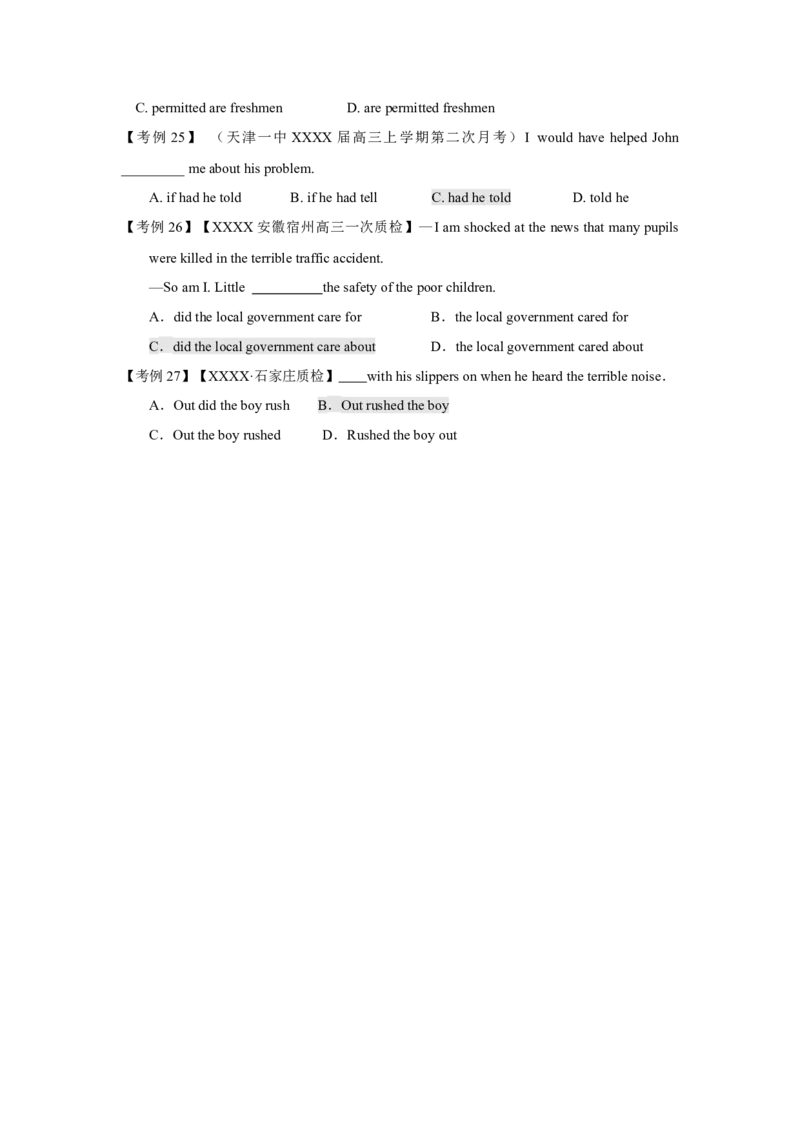 C. permitted are freshmen D. are permitted freshmen

【考例 25】（天津一中 XXXX 届高三上学期第二次月考）I would have helped John _________ me about his problem.

A. if had he told B. if he had tell C. had he told D. told he

【考例 26】【XXXX 安徽宿州高三一次质检】—I am shocked at the news that many pupils were killed in the terrible traffic accident.

—So am I. Little __________the safety of the poor children.

A．did the local government care for B．the local government cared for

C．did the local government care about D．the local government cared about

【考例 27】【XXXX·石家庄质检】____with his slippers on when he heard the terrible noise.

A．Out did the boy rush B．Out rushed the boy

C．Out the boy rushed D．Rushed the boy out